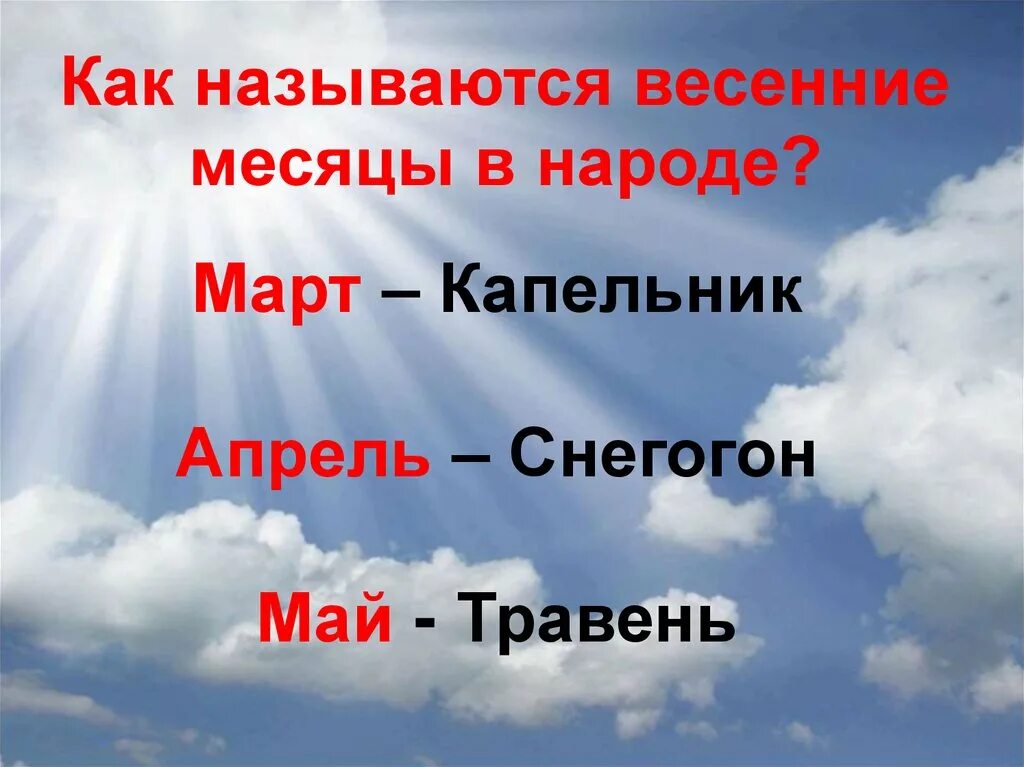 Как называются весенние месяцы в народе?

Март – Капельник

Апрель – Снегогон

Май - Травень